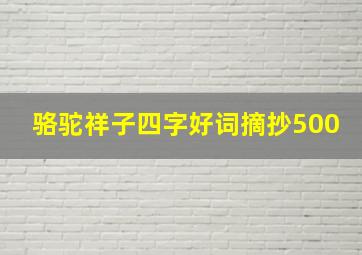 骆驼祥子四字好词摘抄500